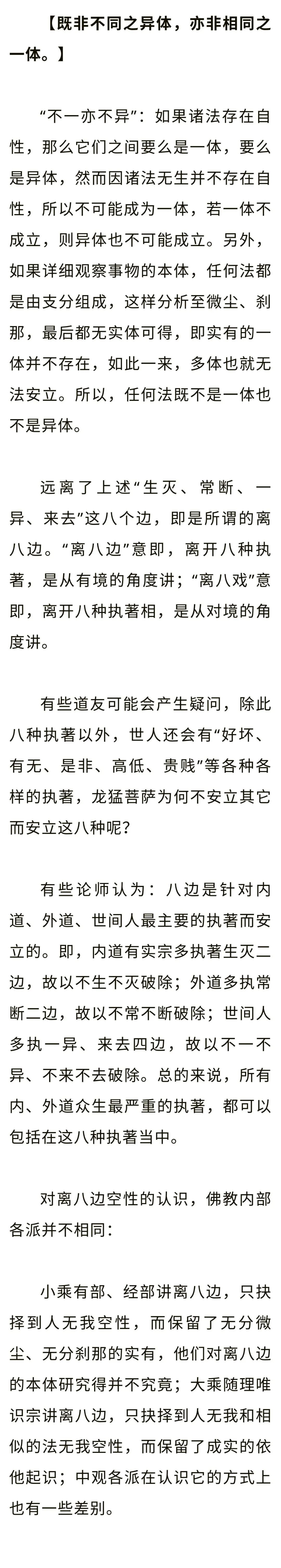 【既非不同之异体，亦非相同之一体。】

“不一亦不异”：如果诸法存在自性，那么它们之间要么是一体，要么是异体，然而因诸法无生并不存在自性，所以不可能成为一体，若一体不成立，则异体也不可能成立。另外，如果详细观察事物的本体，任何法都是由支分组成，这样分析至微尘、刹那，最后都无实体可得，即实有的一体并不存在，如此一来，多体也就无法安立。所以，任何法既不是一体也不是异体。

远离了上述“生灭、常断、一异、来去”这八个边，即是所谓的离八边。“离八边”意即，离开八种执著，是从有境的角度讲；“离八戏”意即，离开八种执著相，是从对境的角度讲。

有些道友可能会产生疑问，除此八种执著以外，世人还会有“好坏、有无、是非、高低、贵贱”等各种各样的执著，龙猛菩萨为何不安立其它而安立这八种呢？

有些论师认为：八边是针对内道、外道、世间人最主要的执著而安立的。即，内道有实宗多执著生灭二边，故以不生不灭破除；外道多执常断二边，故以不常不断破除；世间人多执一异、来去四边，故以不一不异、不来不去破除。总的来说，所有内、外道众生最严重的执著，都可以包括在这八种执著当中。

对离八边空性的认识，佛教内部各派并不相同：

小乘有部、经部讲离八边，只抉择到人无我空性，而保留了无分微尘、无分刹那的实有，他们对离八边的本体研究得并不究竟；大乘随理唯识宗讲离八边，只抉择到人无我和相似的法无我空性，而保留了成实的依他起识；中观各派在认识它的方式上也有一些差别。